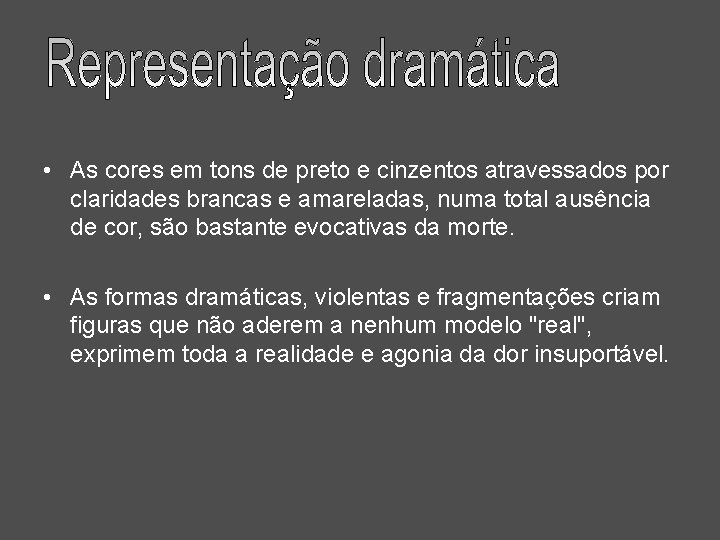 Representação dramática

• As cores em tons de preto e cinzentos atravessados por claridades brancas e amareladas, numa total ausência de cor, são bastante evocativas da morte.

• As formas dramáticas, violentas e fragmentações criam figuras que não aderem a nenhum modelo "real", exprimem toda a realidade e agonia da dor insuportável.